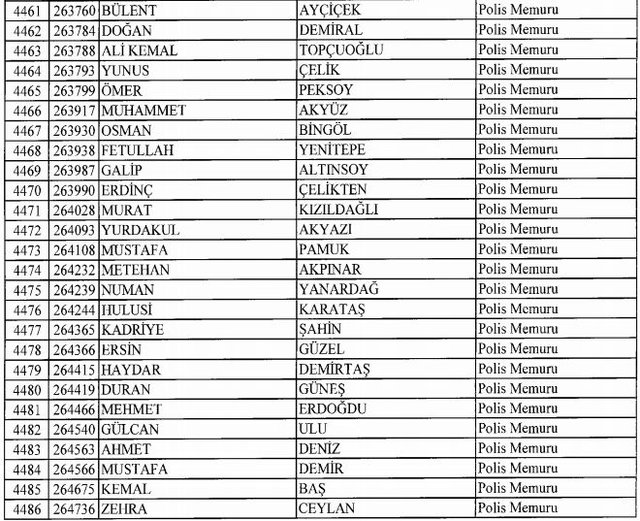 | 4461 | 263760 | BÜLENT | AYÇİÇEK | Polis Memuru |
|---|---|---|---|---|
| 4462 | 263784 | DOĞAN | DEMİRAL | Polis Memuru |
| 4463 | 263788 | ALİ KEMAL | TOPÇUOĞLU | Polis Memuru |
| 4464 | 263793 | YUNUS | ÇELİK | Polis Memuru |
| 4465 | 263799 | ÖMER | PEKSOY | Polis Memuru |
| 4466 | 263917 | MUHAMMET | AKYÜZ | Polis Memuru |
| 4467 | 263930 | OSMAN | BİNGÖL | Polis Memuru |
| 4468 | 263938 | FETULLAH | YENİTEPE | Polis Memuru |
| 4469 | 263987 | GALİP | ALTINSOY | Polis Memuru |
| 4470 | 263990 | ERDİNÇ | ÇELİKTEN | Polis Memuru |
| 4471 | 264028 | MURAT | KIZILDAĞLI | Polis Memuru |
| 4472 | 264093 | YURDAKUL | AKYAZI | Polis Memuru |
| 4473 | 264108 | MUSTAFA | PAMUK | Polis Memuru |
| 4474 | 264232 | METEHAN | AKPINAR | Polis Memuru |
| 4475 | 264239 | NUMAN | YANARDAĞ | Polis Memuru |
| 4476 | 264244 | HULUSİ | KARATAŞ | Polis Memuru |
| 4477 | 264365 | KADRİYE | ŞAHİN | Polis Memuru |
| 4478 | 264366 | ERSİN | GÜZEL | Polis Memuru |
| 4479 | 264415 | HAYDAR | DEMİRTAŞ | Polis Memuru |
| 4480 | 264419 | DURAN | GÜNEŞ | Polis Memuru |
| 4481 | 264466 | MEHMET | ERDOĞDU | Polis Memuru |
| 4482 | 264540 | GÜLCAN | ULU | Polis Memuru |
| 4483 | 264563 | AHMET | DENİZ | Polis Memuru |
| 4484 | 264566 | MUSTAFA | DEMİR | Polis Memuru |
| 4485 | 264675 | KEMAL | BAŞ | Polis Memuru |
| 4486 | 264736 | ZEHRA | CEYLAN | Polis Memuru |